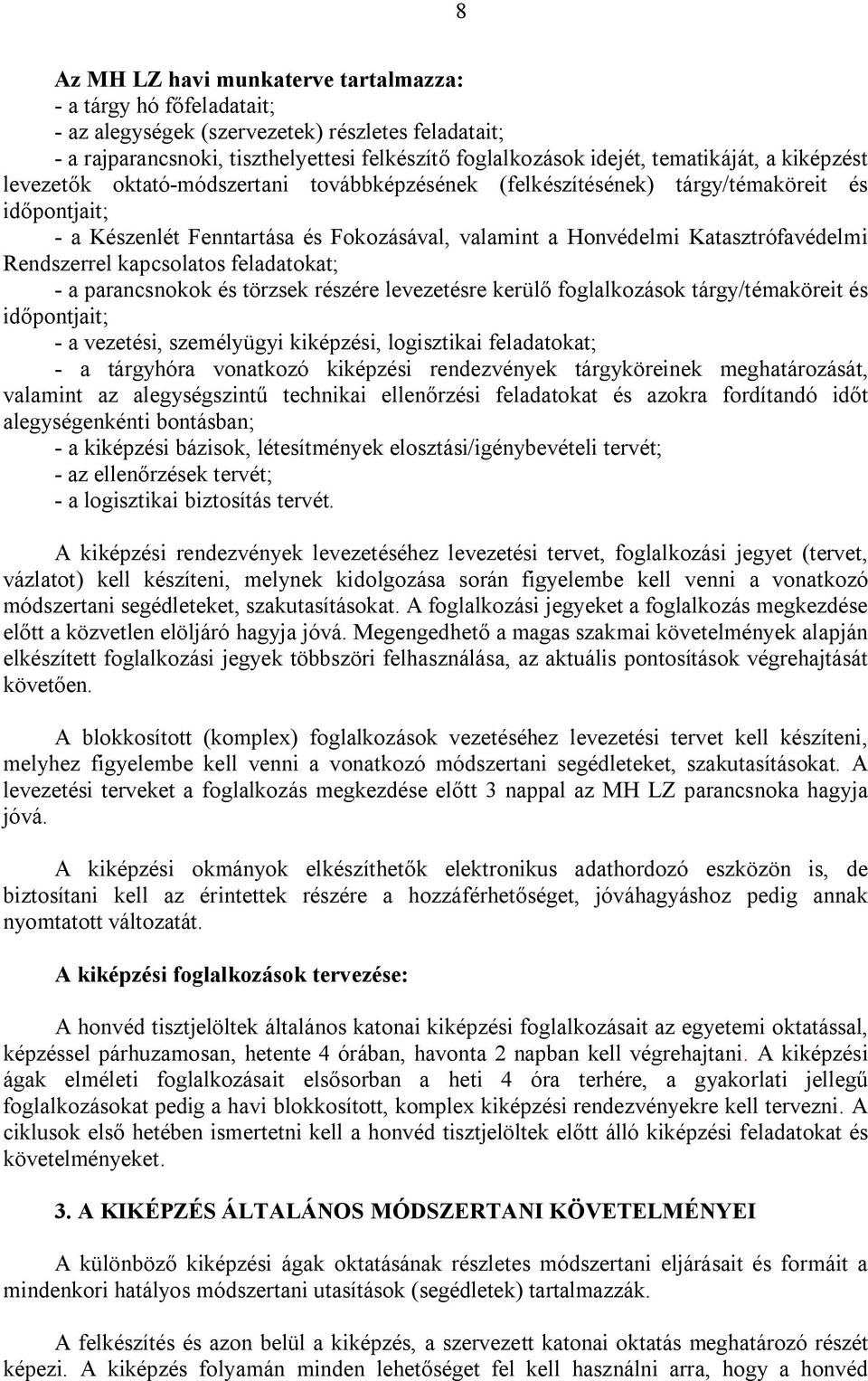 8

Az MH LZ havi munkaterve tartalmazza:
- a tárgy hó főfeladatait;
- az alegységek (szervezetek) részletes feladatait;
- a rajparancsnoki, tiszthelyettesi felkészítő foglalkozások idejét, tematikáját, a kiképzést levezetők oktató-módszertani továbbképzésének (felkészítésének) tárgy/témaköreit és időpontjait;
- a Készenlét Fenntartása és Fokozásával, valamint a Honvédelmi Katasztrófavédelmi Rendszerrel kapcsolatos feladatokat;
- a parancsnokok és törzsek részére levezetésre kerülő foglalkozások tárgy/témaköreit és időpontjait;
- a vezetési, személyügyi kiképzési, logisztikai feladatokat;
- a tárgyhóra vonatkozó kiképzési rendezvények tárgyköreinek meghatározását, valamint az alegységszintű technikai ellenőrzési feladatokat és azokra fordítandó időt alegységenkénti bontásban;
- a kiképzési bázisok, létesítmények elosztási/igénybevételi tervét;
- az ellenőrzések tervét;
- a logisztikai biztosítás tervét.

A kiképzési rendezvények levezetéséhez levezetési tervet, foglalkozási jegyet (tervet, vázlatot) kell készíteni, melynek kidolgozása során figyelembe kell venni a vonatkozó módszertani segédleteket, szakutasításokat. A foglalkozási jegyeket a foglalkozás megkezdése előtt a közvetlen elöljáró hagyja jóvá. Megengedhető a magas szakmai követelmények alapján elkészített foglalkozási jegyek többszöri felhasználása, az aktuális pontosítások végrehajtását követően.

A blokkosított (komplex) foglalkozások vezetéséhez levezetési tervet kell készíteni, melyhez figyelembe kell venni a vonatkozó módszertani segédleteket, szakutasításokat. A levezetési terveket a foglalkozás megkezdése előtt 3 nappal az MH LZ parancsnoka hagyja jóvá.

A kiképzési okmányok elkészíthetők elektronikus adathordozó eszközön is, de biztosítani kell az érintettek részére a hozzáférhetőséget, jóváhagyáshoz pedig annak nyomtatott változatát.

A kiképzési foglalkozások tervezése:

A honvéd tisztjelöltek általános katonai kiképzési foglalkozásait az egyetemi oktatással, képzéssel párhuzamosan, hetente 4 órában, havonta 2 napban kell végrehajtani. A kiképzési ágak elméleti foglalkozásait elsősorban a heti 4 óra terhére, a gyakorlati jellegű foglalkozásokat pedig a havi blokkosított, komplex kiképzési rendezvényekre kell tervezni. A ciklusok első hetében ismertetni kell a honvéd tisztjelöltek előtt álló kiképzési feladatokat és követelményeket.

3. A KIKÉPZÉS ÁLTALÁNOS MÓDSZERTANI KÖVETELMÉNYEI

A különböző kiképzési ágak oktatásának részletes módszertani eljárásait és formáit a mindenkori hatályos módszertani utasítások (segédletek) tartalmazzák.

A felkészítés és azon belül a kiképzés, a szervezett katonai oktatás meghatározó részét képezi. A kiképzés folyamán minden lehetőséget fel kell használni arra, hogy a honvéd